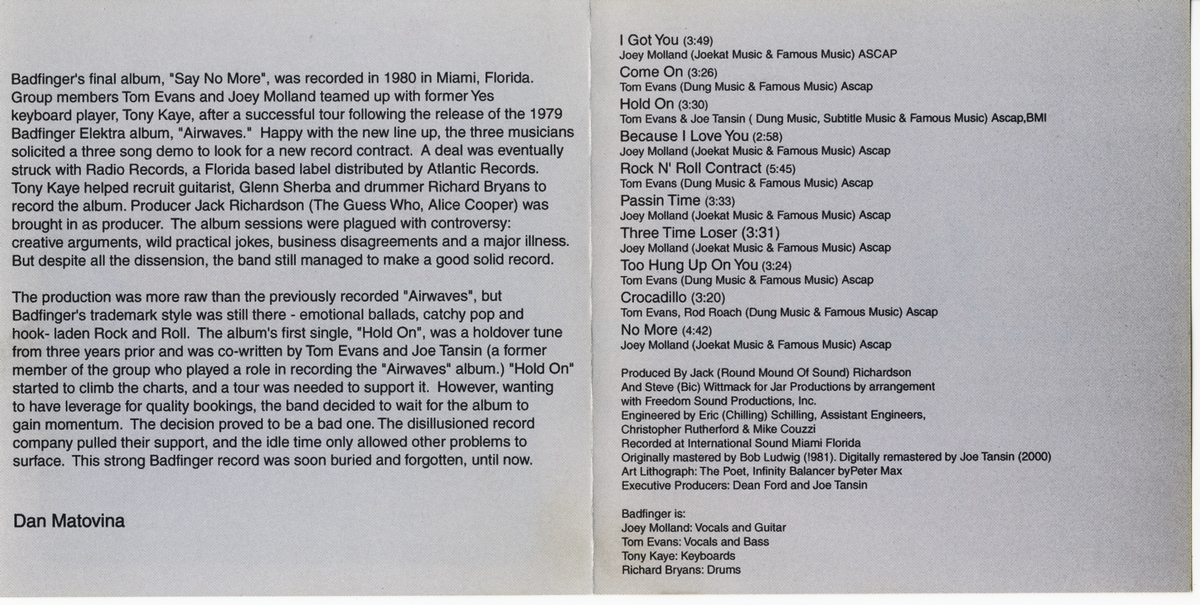 Badfinger's final album, "Say No More", was recorded in 1980 in Miami, Florida. Group members Tom Evans and Joey Molland teamed up with former Yes keyboard player, Tony Kaye, after a successful tour following the release of the 1979 Badfinger Elektra album, "Airwaves." Happy with the new line up, the three musicians solicited a three song demo to look for a new record contract. A deal was eventually struck with Radio Records, a Florida based label distributed by Atlantic Records. Tony Kaye helped recruit guitarist, Glenn Sherba and drummer Richard Bryans to record the album. Producer Jack Richardson (The Guess Who, Alice Cooper) was brought in as producer. The album sessions were plagued with controversy: creative arguments, wild practical jokes, business disagreements and a major illness. But despite all the dissension, the band still managed to make a good solid record.

The production was more raw than the previously recorded "Airwaves", but Badfinger's trademark style was still there - emotional ballads, catchy pop and hook- laden Rock and Roll. The album's first single, "Hold On", was a holdover tune from three years prior and was co-written by Tom Evans and Joe Tansin (a former member of the group who played a role in recording the "Airwaves" album.) "Hold On" started to climb the charts, and a tour was needed to support it. However, wanting to have leverage for quality bookings, the band decided to wait for the album to gain momentum. The decision proved to be a bad one. The disillusioned record company pulled their support, and the idle time only allowed other problems to surface. This strong Badfinger record was soon buried and forgotten, until now.

Dan Matovina

I Got You (3:49)
Joey Molland (Joekat Music & Famous Music) ASCAP
Come On (3:26)
Tom Evans (Dung Music & Famous Music) Ascap
Hold On (3:30)
Tom Evans & Joe Tansin ( Dung Music, Subtitle Music & Famous Music) Ascap,BMI
Because I Love You (2:58)
Joey Molland (Joekat Music & Famous Music) Ascap
Rock N' Roll Contract (5:45)
Tom Evans (Dung Music & Famous Music) Ascap
Passin Time (3:33)
Joey Molland (Joekat Music & Famous Music) Ascap
Three Time Loser (3:31)
Joey Molland (Joekat Music & Famous Music) Ascap
Too Hung Up On You (3:24)
Tom Evans (Dung Music & Famous Music) Ascap
Crocadillo (3:20)
Tom Evans, Rod Roach (Dung Music & Famous Music) Ascap
No More (4:42)
Joey Molland (Joekat Music & Famous Music) Ascap

Produced By Jack (Round Mound Of Sound) Richardson
And Steve (Bic) Wittmack for Jar Productions by arrangement
with Freedom Sound Productions, Inc.
Engineered by Eric (Chilling) Schilling, Assistant Engineers,
Christopher Rutherford & Mike Couzzi
Recorded at International Sound Miami Florida
Originally mastered by Bob Ludwig (!981). Digitally remastered by Joe Tansin (2000)
Art Lithograph: The Poet, Infinity Balancer byPeter Max
Executive Producers: Dean Ford and Joe Tansin

Badfinger is:
Joey Molland: Vocals and Guitar
Tom Evans: Vocals and Bass
Tony Kaye: Keyboards
Richard Bryans: Drums